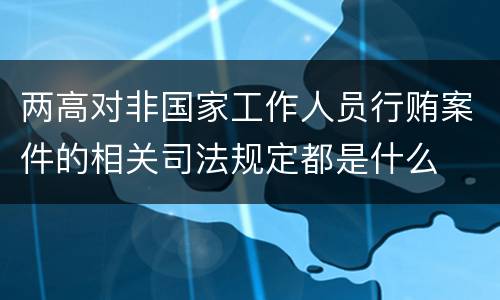 两高对非国家工作人员行贿案件的相关司法规定都是什么